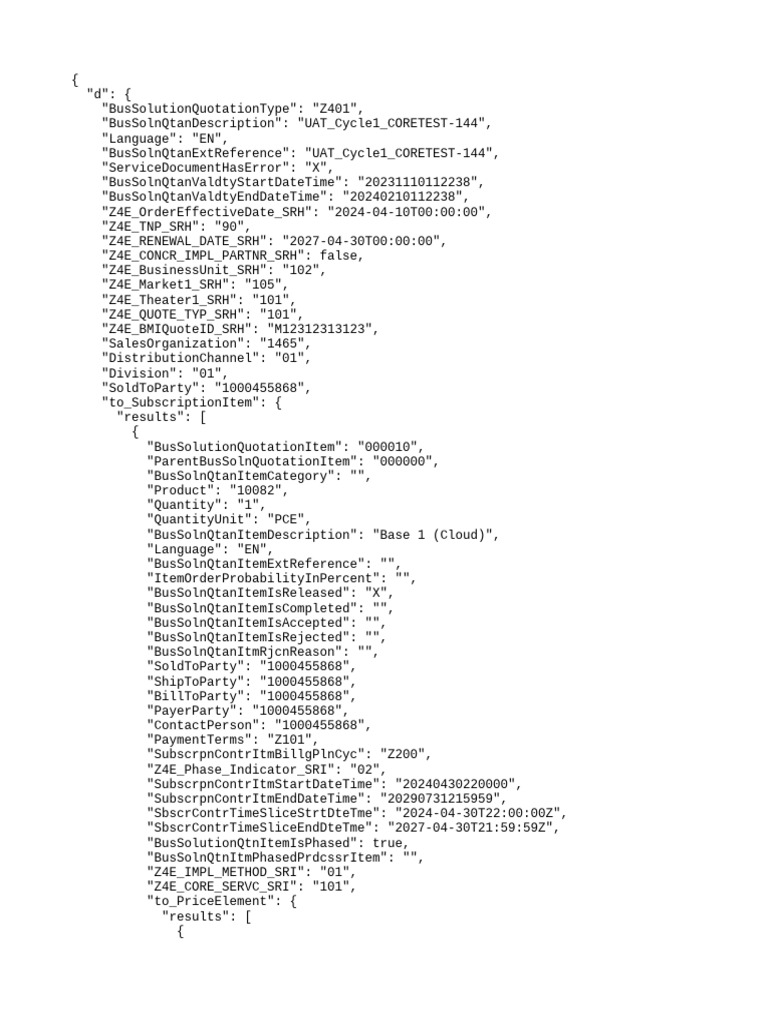 {
  "d": {
    "BusSolutionQuotationType": "Z401",
    "BusSolnQtanDescription": "UAT_Cycle1_CORETEST-144",
    "Language": "EN",
    "BusSolnQtanExtReference": "UAT_Cycle1_CORETEST-144",
    "ServiceDocumentHasError": "X",
    "BusSolnQtanValdtyStartDateTime": "20231110112238",
    "BusSolnQtanValdtyEndDateTime": "20240210112238",
    "Z4E_OrderEffectiveDate_SRH": "2024-04-10T00:00:00",
    "Z4E_TNP_SRH": "90",
    "Z4E_RENEWAL_DATE_SRH": "2027-04-30T00:00:00",
    "Z4E_CONCR_IMPL_PARTNR_SRH": false,
    "Z4E_BusinessUnit_SRH": "102",
    "Z4E_Market1_SRH": "105",
    "Z4E_Theater1_SRH": "101",
    "Z4E_QUOTE_TYP_SRH": "101",
    "Z4E_BMIQuoteID_SRH": "M12312313123",
    "SalesOrganization": "1465",
    "DistributionChannel": "01",
    "Division": "01",
    "SoldToParty": "1000455868",
    "to_SubscriptionItem": {
      "results": [
        {
          "BusSolutionQuotationItem": "000010",
          "ParentBusSolnQuotationItem": "000000",
          "BusSolnQtanItemCategory": "",
          "Product": "10082",
          "Quantity": "1",
          "QuantityUnit": "PCE",
          "BusSolnQtanItemDescription": "Base 1 (Cloud)",
          "Language": "EN",
          "BusSolnQtanItemExtReference": "",
          "ItemOrderProbabilityInPercent": "",
          "BusSolnQtanItemIsReleased": "X",
          "BusSolnQtanItemIsCompleted": "",
          "BusSolnQtanItemIsAccepted": "",
          "BusSolnQtanItemIsRejected": "",
          "BusSolnQtanItmRjcnReason": "",
          "SoldToParty": "1000455868",
          "ShipToParty": "1000455868",
          "BillToParty": "1000455868",
          "PayerParty": "1000455868",
          "ContactPerson": "1000455868",
          "PaymentTerms": "Z101",
          "SubscrpnContrItmBillgPlnCyc": "Z200",
          "Z4E_Phase_Indicator_SRI": "02",
          "SubscrpnContrItmStartDateTime": "20240430220000",
          "SubscrpnContrItmEndDateTime": "20290731215959",
          "SbscrContrTimeSliceStrtDteTme": "2024-04-30T22:00:00Z",
          "SbscrContrTimeSliceEndDteTme": "2027-04-30T21:59:59Z",
          "BusSolutionQtnItemIsPhased": true,
          "BusSolnQtnItmPhasedPrdcssrItem": "",
          "Z4E_IMPL_METHOD_SRI": "01",
          "Z4E_CORE_SERVC_SRI": "101",
          "to_PriceElement": {
            "results": [
              {